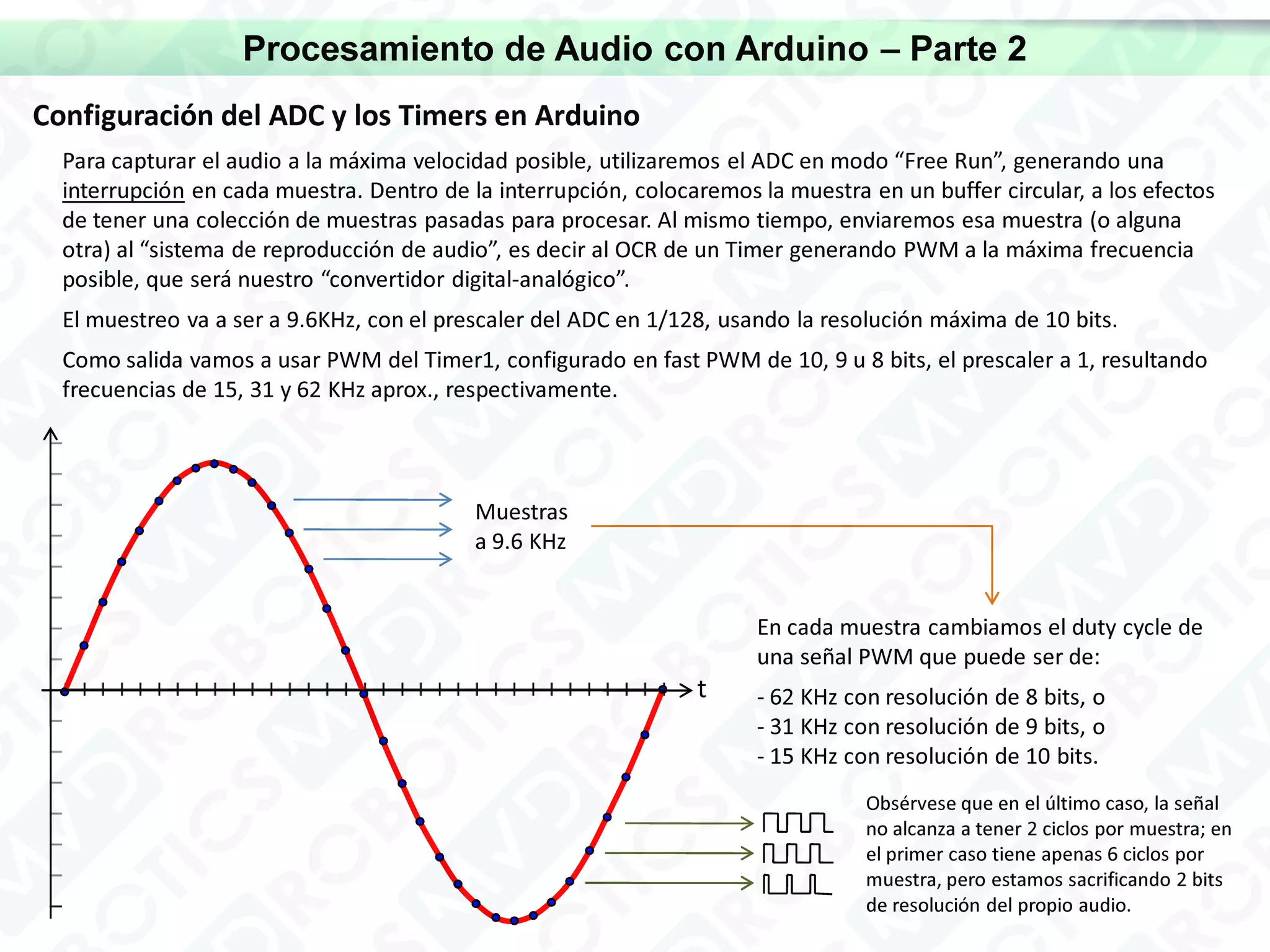 Procesamiento de Audio con Arduino – Parte 2

Configuración del ADC y los Timers en Arduino

Para capturar el audio a la máxima velocidad posible, utilizaremos el ADC en modo “Free Run”, generando una interrupción en cada muestra. Dentro de la interrupción, colocaremos la muestra en un buffer circular, a los efectos de tener una colección de muestras pasadas para procesar. Al mismo tiempo, enviaremos esa muestra (o alguna otra) al “sistema de reproducción de audio”, es decir al OCR de un Timer generando PWM a la máxima frecuencia posible, que será nuestro “convertidor digital-analógico”.

El muestreo va a ser a 9.6KHz, con el prescaler del ADC en 1/128, usando la resolución máxima de 10 bits.

Como salida vamos a usar PWM del Timer1, configurado en fast PWM de 10, 9 u 8 bits, el prescaler a 1, resultando frecuencias de 15, 31 y 62 KHz aprox., respectivamente.

Muestras a 9.6 KHz

t

En cada muestra cambiamos el duty cycle de una señal PWM que puede ser de:

- 62 KHz con resolución de 8 bits, o
- 31 KHz con resolución de 9 bits, o
- 15 KHz con resolución de 10 bits.

Obsérvese que en el último caso, la señal no alcanza a tener 2 ciclos por muestra; en el primer caso tiene apenas 6 ciclos por muestra, pero estamos sacrificando 2 bits de resolución del propio audio.